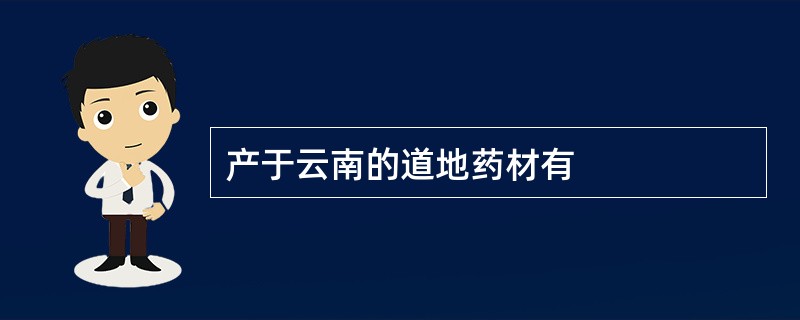 产于云南的道地药材有